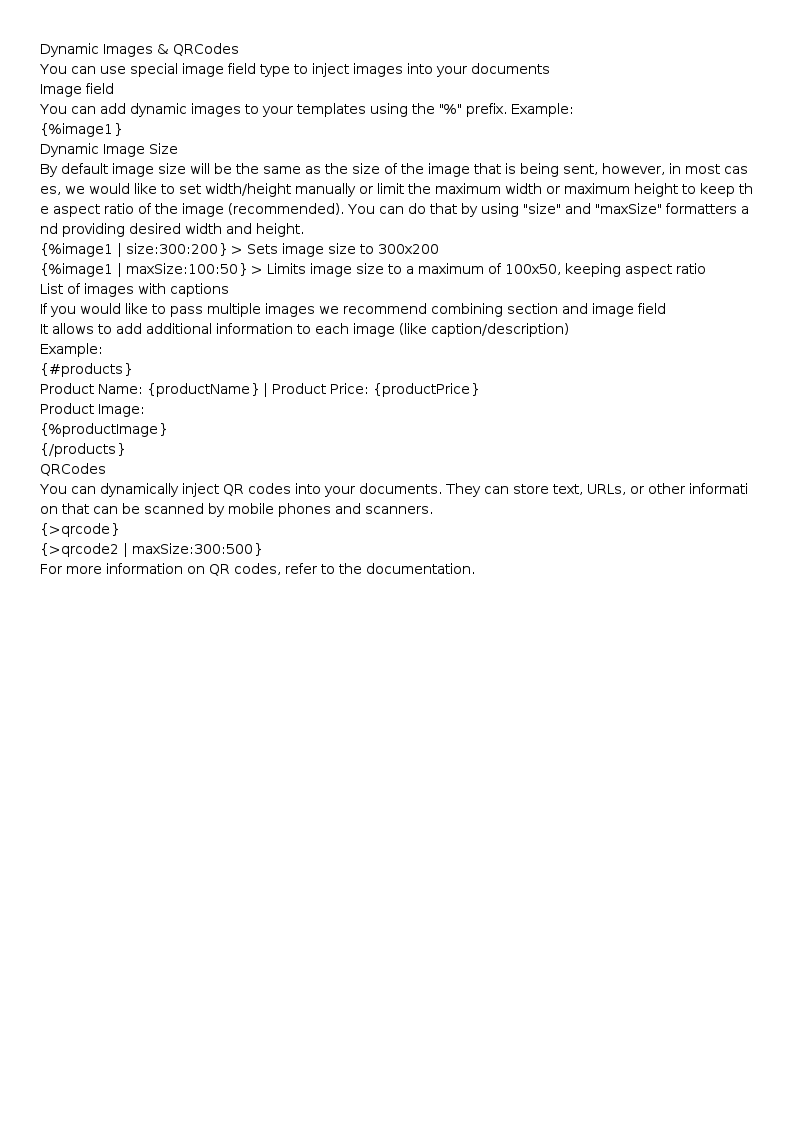 Dynamic Images & QRCodes
You can use special image field type to inject images into your documents
Image field
You can add dynamic images to your templates using the "%" prefix. Example:
{%image1}
Dynamic Image Size
By default image size will be the same as the size of the image that is being sent, however, in most cases, we would like to set width/height manually or limit the maximum width or maximum height to keep the aspect ratio of the image (recommended). You can do that by using "size" and "maxSize" formatters and providing desired width and height.
{%image1 | size:300:200} > Sets image size to 300x200
{%image1 | maxSize:100:50} > Limits image size to a maximum of 100x50, keeping aspect ratio
List of images with captions
If you would like to pass multiple images we recommend combining section and image field
It allows to add additional information to each image (like caption/description)
Example:
{#products}
Product Name: {productName} | Product Price: {productPrice}
Product Image:
{%productImage}
{/products}
QRCodes
You can dynamically inject QR codes into your documents. They can store text, URLs, or other information that can be scanned by mobile phones and scanners.
{>qrcode}
{>qrcode2 | maxSize:300:500}
For more information on QR codes, refer to the documentation.